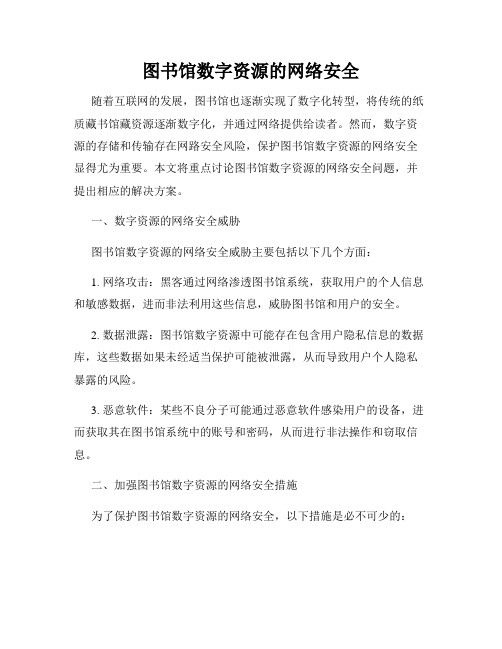 图书馆数字资源的网络安全

随着互联网的发展，图书馆也逐渐实现了数字化转型，将传统的纸质藏书馆藏资源逐渐数字化，并通过网络提供给读者。然而，数字资源的存储和传输存在网路安全风险，保护图书馆数字资源的网络安全显得尤为重要。本文将重点讨论图书馆数字资源的网络安全问题，并提出相应的解决方案。

一、数字资源的网络安全威胁

图书馆数字资源的网络安全威胁主要包括以下几个方面：

1. 网络攻击：黑客通过网络渗透图书馆系统，获取用户的个人信息和敏感数据，进而非法利用这些信息，威胁图书馆和用户的安全。

2. 数据泄露：图书馆数字资源中可能存在包含用户隐私信息的数据库，这些数据如果未经适当保护可能被泄露，从而导致用户个人隐私暴露的风险。

3. 恶意软件：某些不良分子可能通过恶意软件感染用户的设备，进而获取其在图书馆系统中的账号和密码，从而进行非法操作和窃取信息。

二、加强图书馆数字资源的网络安全措施

为了保护图书馆数字资源的网络安全，以下措施是必不可少的：